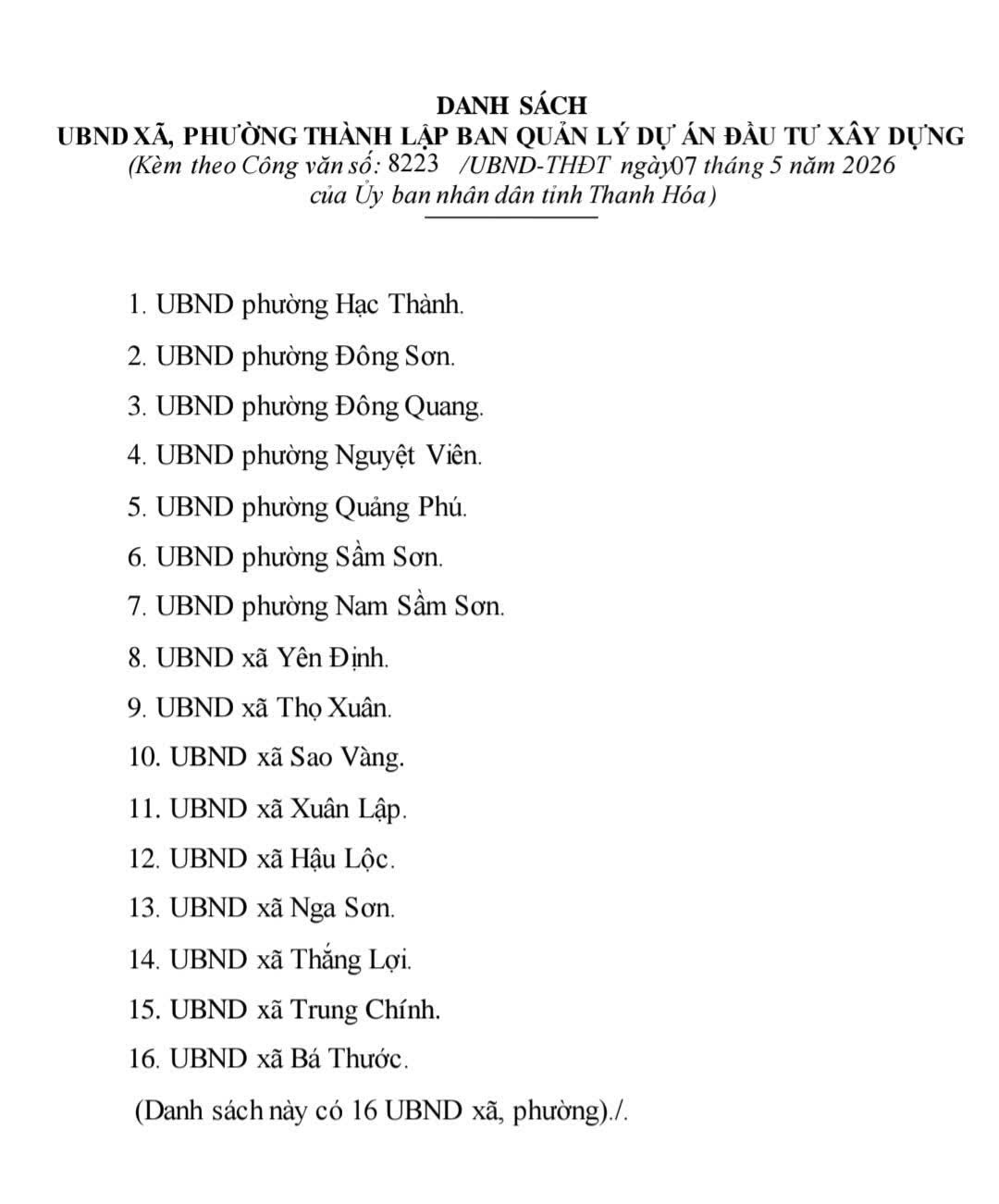 DANH SÁCH
UBND XÃ, PHƯỜNG THÀNH LẬP BAN QUẢN LÝ DỰ ÁN ĐẦU TƯ XÂY DỰNG
(Kèm theo Công văn số: 8223 /UBND-THĐT ngày07 tháng 5 năm 2026 của Ủy ban nhân dân tỉnh Thanh Hóa)

1. UBND phường Hạc Thành.

2. UBND phường Đông Sơn.

3. UBND phường Đông Quang.

4. UBND phường Nguyệt Viên.

5. UBND phường Quảng Phú.

6. UBND phường Sầm Sơn.

7. UBND phường Nam Sầm Sơn.

8. UBND xã Yên Định.

9. UBND xã Thọ Xuân.

10. UBND xã Sao Vàng.

11. UBND xã Xuân Lập.

12. UBND xã Hậu Lộc.

13. UBND xã Nga Sơn.

14. UBND xã Thắng Lợi.

15. UBND xã Trung Chính.

16. UBND xã Bá Thước.

(Danh sách này có 16 UBND xã, phường)./.